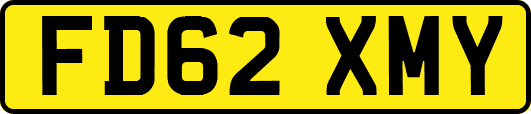 FD62 XMY